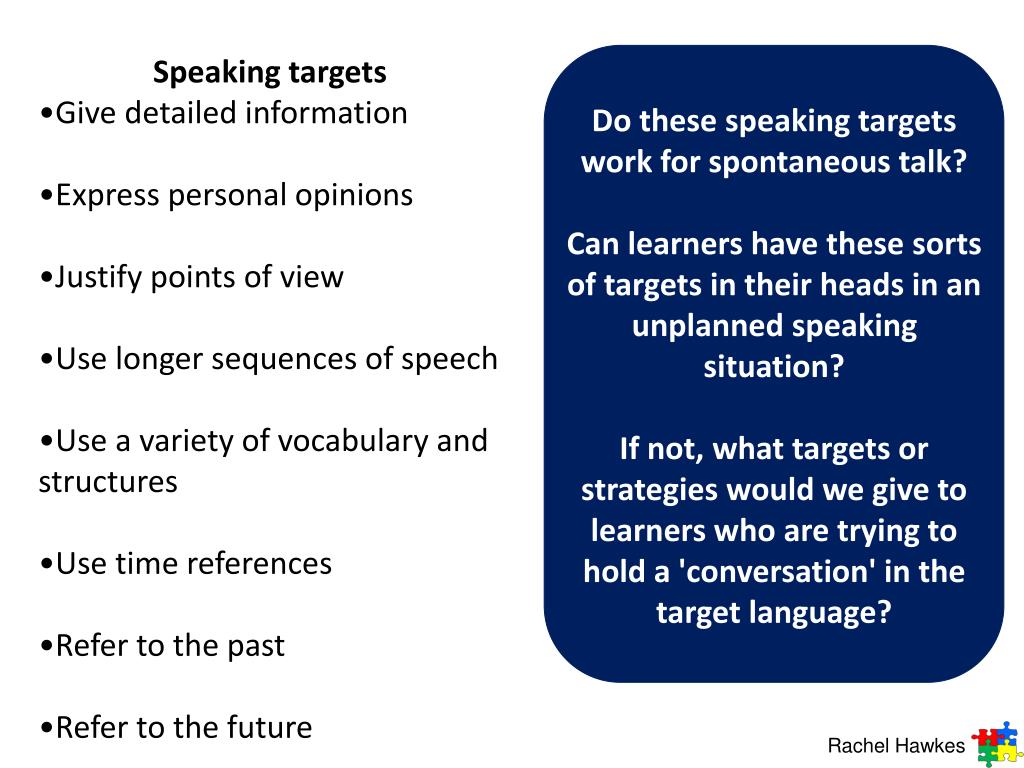 Speaking targets
•Give detailed information

•Express personal opinions

•Justify points of view

•Use longer sequences of speech

•Use a variety of vocabulary and structures

•Use time references

•Refer to the past

•Refer to the future

Do these speaking targets work for spontaneous talk?

Can learners have these sorts of targets in their heads in an unplanned speaking situation?

If not, what targets or strategies would we give to learners who are trying to hold a 'conversation' in the target language?

Rachel Hawkes